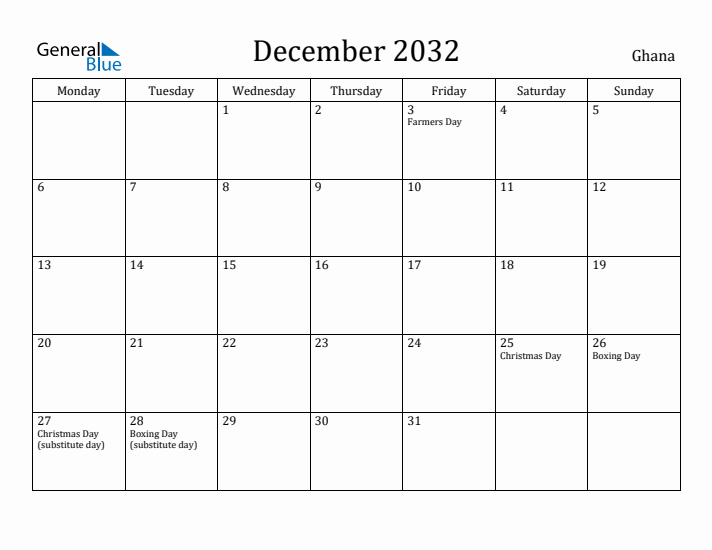 General Blue

December 2032

Ghana

| Monday | Tuesday | Wednesday | Thursday | Friday | Saturday | Sunday |
|---|---|---|---|---|---|---|
| | | 1 | 2 | 3 Farmers Day | 4 | 5 |
| 6 | 7 | 8 | 9 | 10 | 11 | 12 |
| 13 | 14 | 15 | 16 | 17 | 18 | 19 |
| 20 | 21 | 22 | 23 | 24 | 25 Christmas Day | 26 Boxing Day |
| 27 Christmas Day (substitute day) | 28 Boxing Day (substitute day) | 29 | 30 | 31 | | |